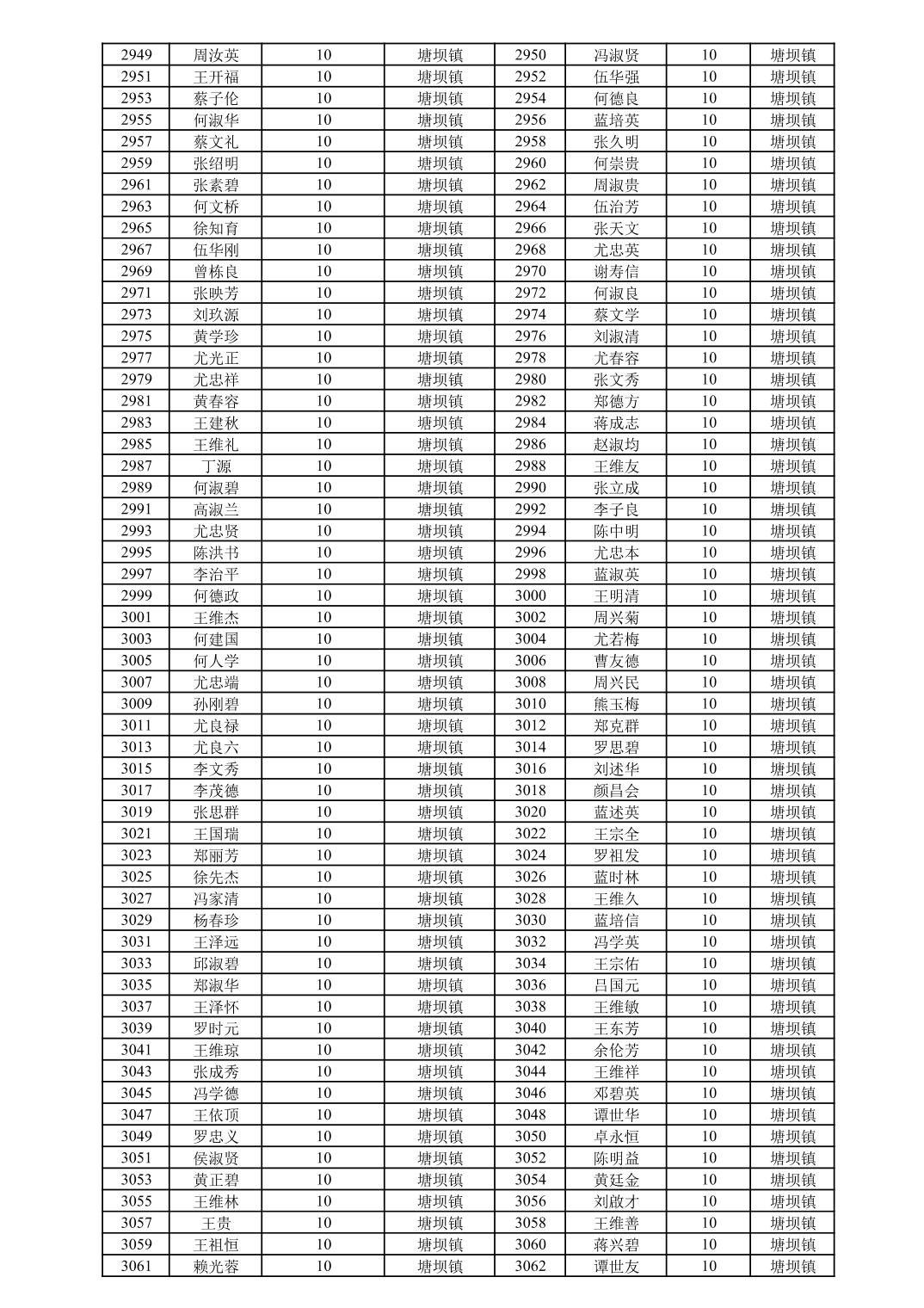 | 2949 | 周汝英 | 10 | 塘坝镇 | 2950 | 冯淑贤 | 10 | 塘坝镇 |
|---|---|---|---|---|---|---|---|
| 2951 | 王开福 | 10 | 塘坝镇 | 2952 | 伍华强 | 10 | 塘坝镇 |
| 2953 | 蔡子伦 | 10 | 塘坝镇 | 2954 | 何德良 | 10 | 塘坝镇 |
| 2955 | 何淑华 | 10 | 塘坝镇 | 2956 | 蓝培英 | 10 | 塘坝镇 |
| 2957 | 蔡文礼 | 10 | 塘坝镇 | 2958 | 张久明 | 10 | 塘坝镇 |
| 2959 | 张绍明 | 10 | 塘坝镇 | 2960 | 何崇贵 | 10 | 塘坝镇 |
| 2961 | 张素碧 | 10 | 塘坝镇 | 2962 | 周淑贵 | 10 | 塘坝镇 |
| 2963 | 何文桥 | 10 | 塘坝镇 | 2964 | 伍治芳 | 10 | 塘坝镇 |
| 2965 | 徐知育 | 10 | 塘坝镇 | 2966 | 张天文 | 10 | 塘坝镇 |
| 2967 | 伍华刚 | 10 | 塘坝镇 | 2968 | 尤忠英 | 10 | 塘坝镇 |
| 2969 | 曾栋良 | 10 | 塘坝镇 | 2970 | 谢寿信 | 10 | 塘坝镇 |
| 2971 | 张映芳 | 10 | 塘坝镇 | 2972 | 何淑良 | 10 | 塘坝镇 |
| 2973 | 刘玖源 | 10 | 塘坝镇 | 2974 | 蔡文学 | 10 | 塘坝镇 |
| 2975 | 黄学珍 | 10 | 塘坝镇 | 2976 | 刘淑清 | 10 | 塘坝镇 |
| 2977 | 尤光正 | 10 | 塘坝镇 | 2978 | 尤春容 | 10 | 塘坝镇 |
| 2979 | 尤忠祥 | 10 | 塘坝镇 | 2980 | 张文秀 | 10 | 塘坝镇 |
| 2981 | 黄春容 | 10 | 塘坝镇 | 2982 | 郑德方 | 10 | 塘坝镇 |
| 2983 | 王建秋 | 10 | 塘坝镇 | 2984 | 蒋成志 | 10 | 塘坝镇 |
| 2985 | 王维礼 | 10 | 塘坝镇 | 2986 | 赵淑均 | 10 | 塘坝镇 |
| 2987 | 丁源 | 10 | 塘坝镇 | 2988 | 王维友 | 10 | 塘坝镇 |
| 2989 | 何淑碧 | 10 | 塘坝镇 | 2990 | 张立成 | 10 | 塘坝镇 |
| 2991 | 高淑兰 | 10 | 塘坝镇 | 2992 | 李子良 | 10 | 塘坝镇 |
| 2993 | 尤忠贤 | 10 | 塘坝镇 | 2994 | 陈中明 | 10 | 塘坝镇 |
| 2995 | 陈洪书 | 10 | 塘坝镇 | 2996 | 尤忠本 | 10 | 塘坝镇 |
| 2997 | 李治平 | 10 | 塘坝镇 | 2998 | 蓝淑英 | 10 | 塘坝镇 |
| 2999 | 何德政 | 10 | 塘坝镇 | 3000 | 王明清 | 10 | 塘坝镇 |
| 3001 | 王维杰 | 10 | 塘坝镇 | 3002 | 周兴菊 | 10 | 塘坝镇 |
| 3003 | 何建国 | 10 | 塘坝镇 | 3004 | 尤若梅 | 10 | 塘坝镇 |
| 3005 | 何人学 | 10 | 塘坝镇 | 3006 | 曹友德 | 10 | 塘坝镇 |
| 3007 | 尤忠端 | 10 | 塘坝镇 | 3008 | 周兴民 | 10 | 塘坝镇 |
| 3009 | 孙刚碧 | 10 | 塘坝镇 | 3010 | 熊玉梅 | 10 | 塘坝镇 |
| 3011 | 尤良禄 | 10 | 塘坝镇 | 3012 | 郑克群 | 10 | 塘坝镇 |
| 3013 | 尤良六 | 10 | 塘坝镇 | 3014 | 罗思碧 | 10 | 塘坝镇 |
| 3015 | 李文秀 | 10 | 塘坝镇 | 3016 | 刘述华 | 10 | 塘坝镇 |
| 3017 | 李茂德 | 10 | 塘坝镇 | 3018 | 颜昌会 | 10 | 塘坝镇 |
| 3019 | 张思群 | 10 | 塘坝镇 | 3020 | 蓝述英 | 10 | 塘坝镇 |
| 3021 | 王国瑞 | 10 | 塘坝镇 | 3022 | 王宗全 | 10 | 塘坝镇 |
| 3023 | 郑丽芳 | 10 | 塘坝镇 | 3024 | 罗祖发 | 10 | 塘坝镇 |
| 3025 | 徐先杰 | 10 | 塘坝镇 | 3026 | 蓝时林 | 10 | 塘坝镇 |
| 3027 | 冯家清 | 10 | 塘坝镇 | 3028 | 王维久 | 10 | 塘坝镇 |
| 3029 | 杨春珍 | 10 | 塘坝镇 | 3030 | 蓝培信 | 10 | 塘坝镇 |
| 3031 | 王泽远 | 10 | 塘坝镇 | 3032 | 冯学英 | 10 | 塘坝镇 |
| 3033 | 邱淑碧 | 10 | 塘坝镇 | 3034 | 王宗佑 | 10 | 塘坝镇 |
| 3035 | 郑淑华 | 10 | 塘坝镇 | 3036 | 吕国元 | 10 | 塘坝镇 |
| 3037 | 王泽怀 | 10 | 塘坝镇 | 3038 | 王维敏 | 10 | 塘坝镇 |
| 3039 | 罗时元 | 10 | 塘坝镇 | 3040 | 王东芳 | 10 | 塘坝镇 |
| 3041 | 王维琼 | 10 | 塘坝镇 | 3042 | 余伦芳 | 10 | 塘坝镇 |
| 3043 | 张成秀 | 10 | 塘坝镇 | 3044 | 王维祥 | 10 | 塘坝镇 |
| 3045 | 冯学德 | 10 | 塘坝镇 | 3046 | 邓碧英 | 10 | 塘坝镇 |
| 3047 | 王依顶 | 10 | 塘坝镇 | 3048 | 谭世华 | 10 | 塘坝镇 |
| 3049 | 罗忠义 | 10 | 塘坝镇 | 3050 | 卓永恒 | 10 | 塘坝镇 |
| 3051 | 侯淑贤 | 10 | 塘坝镇 | 3052 | 陈明益 | 10 | 塘坝镇 |
| 3053 | 黄正碧 | 10 | 塘坝镇 | 3054 | 黄廷金 | 10 | 塘坝镇 |
| 3055 | 王维林 | 10 | 塘坝镇 | 3056 | 刘啟才 | 10 | 塘坝镇 |
| 3057 | 王贵 | 10 | 塘坝镇 | 3058 | 王维善 | 10 | 塘坝镇 |
| 3059 | 王祖恒 | 10 | 塘坝镇 | 3060 | 蒋兴碧 | 10 | 塘坝镇 |
| 3061 | 赖光蓉 | 10 | 塘坝镇 | 3062 | 谭世友 | 10 | 塘坝镇 |